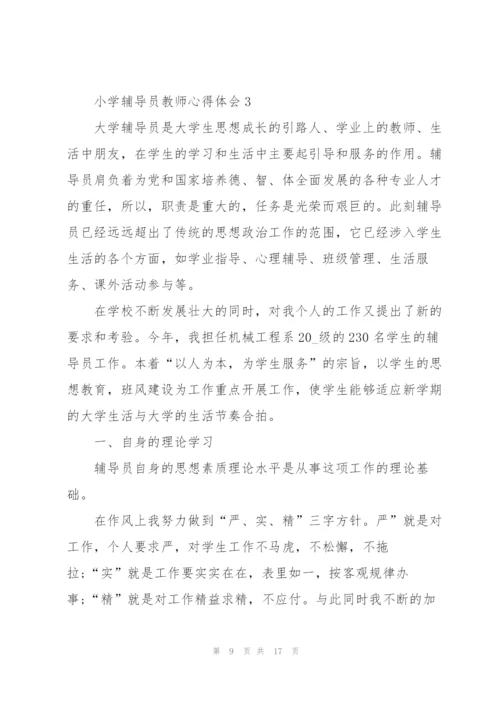 小学辅导员教师心得体会 3

大学辅导员是大学生思想成长的引路人、学业上的教师、生活中朋友，在学生的学习和生活中主要起引导和服务的作用。辅导员肩负着为党和国家培养德、智、体全面发展的各种专业人才的重任，所以，职责是重大的，任务是光荣而艰巨的。此刻辅导员已经远远超出了传统的思想政治工作的范围，它已经涉入学生生活的各个方面，如学业指导、心理辅导、班级管理、生活服务、课外活动参与等。

在学校不断发展壮大的同时，对我个人的工作又提出了新的要求和考验。今年，我担任机械工程系 20_级的 230 名学生的辅导员工作。本着“以人为本，为学生服务”的宗旨，以学生的思想教育，班风建设为工作重点开展工作，使学生能够适应新学期的大学生活与大学的生活节奏合拍。

一、自身的理论学习

辅导员自身的思想素质理论水平是从事这项工作的理论基础。

在作风上我努力做到“严、实、精”三字方针。严”就是对工作，个人要求严，对学生工作不马虎，不松懈，不拖拉；“实”就是工作要实实在在，表里如一，按客观规律办事；“精”就是对工作精益求精，不应付。与此同时我不断的加

第 9 页 共 17 页